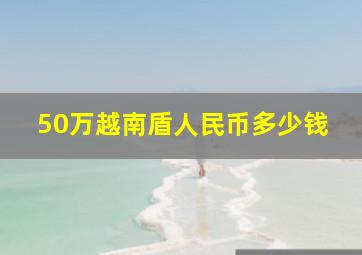 50万越南盾人民币多少钱